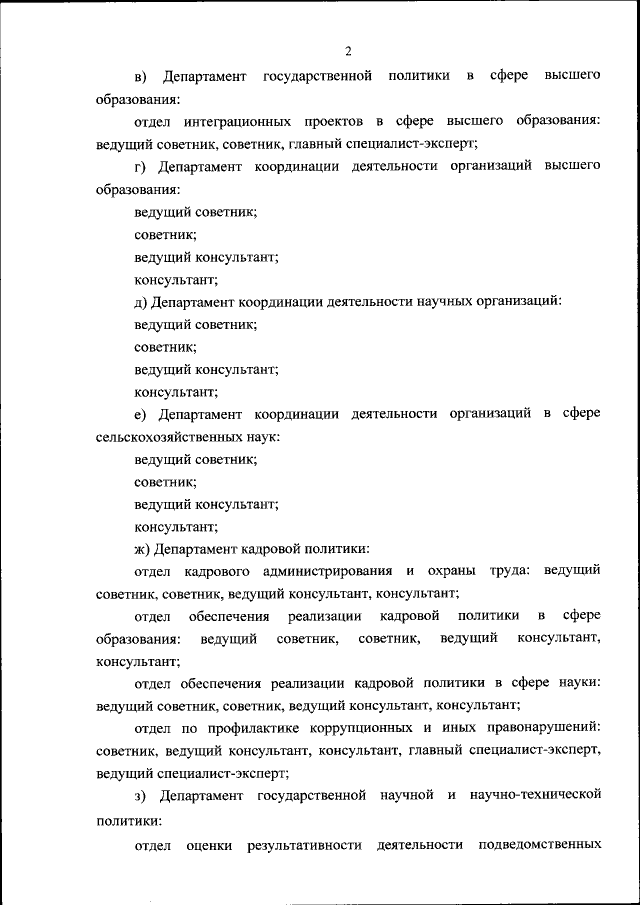 2

в) Департамент государственной политики в сфере высшего образования:

отдел интеграционных проектов в сфере высшего образования: ведущий советник, советник, главный специалист-эксперт;

г) Департамент координации деятельности организаций высшего образования:

ведущий советник;

советник;

ведущий консультант;

консультант;

д) Департамент координации деятельности научных организаций:

ведущий советник;

советник;

ведущий консультант;

консультант;

е) Департамент координации деятельности организаций в сфере сельскохозяйственных наук:

ведущий советник;

советник;

ведущий консультант;

консультант;

ж) Департамент кадровой политики:

отдел кадрового администрирования и охраны труда: ведущий советник, советник, ведущий консультант, консультант;

отдел обеспечения реализации кадровой политики в сфере образования: ведущий советник, советник, ведущий консультант, консультант;

отдел обеспечения реализации кадровой политики в сфере науки: ведущий советник, советник, ведущий консультант, консультант;

отдел по профилактике коррупционных и иных правонарушений: советник, ведущий консультант, консультант, главный специалист-эксперт, ведущий специалист-эксперт;

з) Департамент государственной научной и научно-технической политики:

отдел оценки результативности деятельности подведомственных